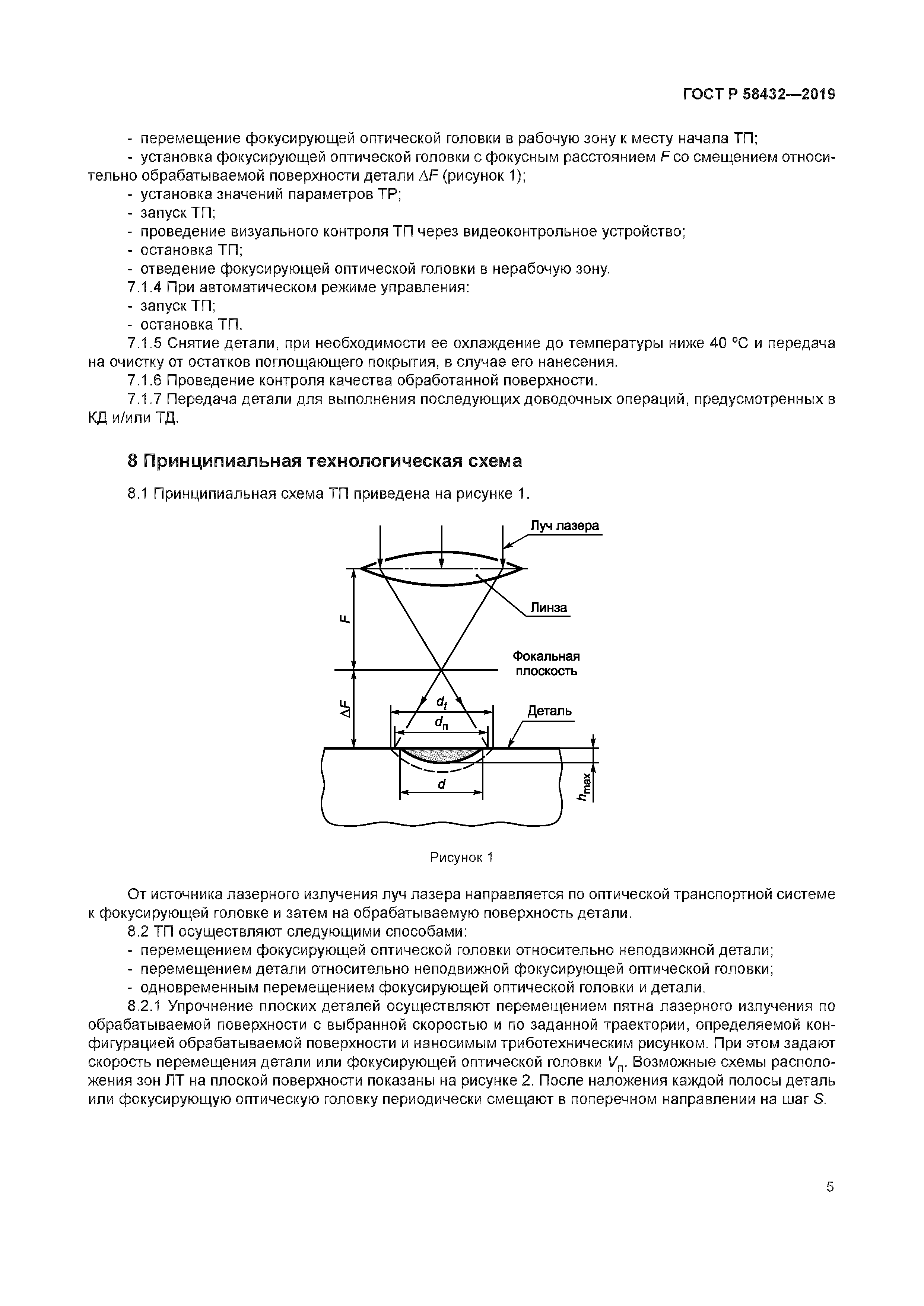 ГОСТ Р 58432—2019

- перемещение фокусирующей оптической головки в рабочую зону к месту начала ТП;
- установка фокусирующей оптической головки с фокусным расстоянием $F$ со смещением относительно обрабатываемой поверхности детали $\Delta F$ (рисунок 1);
- установка значений параметров ТР;
- запуск ТП;
- проведение визуального контроля ТП через видеоконтрольное устройство;
- остановка ТП;
- отведение фокусирующей оптической головки в нерабочую зону.
7.1.4 При автоматическом режиме управления:
- запуск ТП;
- остановка ТП.
7.1.5 Снятие детали, при необходимости ее охлаждение до температуры ниже 40 °С и передача на очистку от остатков поглощающего покрытия, в случае его нанесения.
7.1.6 Проведение контроля качества обработанной поверхности.
7.1.7 Передача детали для выполнения последующих доводочных операций, предусмотренных в КД и/или ТД.

8 Принципиальная технологическая схема

8.1 Принципиальная схема ТП приведена на рисунке 1.

Луч лазера
Линза
$F$
Фокальная плоскость
$\Delta F$
$d_t$
$d_п$
Деталь
$d$
$h_{max}$

Рисунок 1

От источника лазерного излучения луч лазера направляется по оптической транспортной системе к фокусирующей головке и затем на обрабатываемую поверхность детали.
8.2 ТП осуществляют следующими способами:
- перемещением фокусирующей оптической головки относительно неподвижной детали;
- перемещением детали относительно неподвижной фокусирующей оптической головки;
- одновременным перемещением фокусирующей оптической головки и детали.
8.2.1 Упрочнение плоских деталей осуществляют перемещением пятна лазерного излучения по обрабатываемой поверхности с выбранной скоростью и по заданной траектории, определяемой конфигурацией обрабатываемой поверхности и наносимым триботехническим рисунком. При этом задают скорость перемещения детали или фокусирующей оптической головки $V_п$. Возможные схемы расположения зон ЛТ на плоской поверхности показаны на рисунке 2. После наложения каждой полосы деталь или фокусирующую оптическую головку периодически смещают в поперечном направлении на шаг $S$.

5